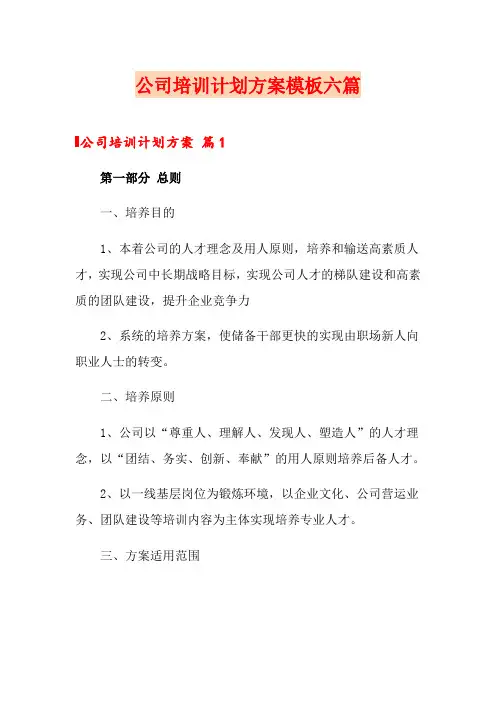 公司培训计划方案模板六篇

公司培训计划方案 篇1

第一部分 总则

一、培养目的

1、本着公司的人才理念及用人原则，培养和输送高素质人才，实现公司中长期战略目标，实现公司人才的梯队建设和高素质的团队建设，提升企业竞争力

2、系统的培养方案，使储备干部更快的实现由职场新人向职业人士的转变。

二、培养原则

1、公司以“尊重人、理解人、发现人、塑造人”的人才理念，以“团结、务实、创新、奉献”的用人原则培养后备人才。

2、以一线基层岗位为锻炼环境，以企业文化、公司营运业务、团队建设等培训内容为主体实现培养专业人才。

三、方案适用范围